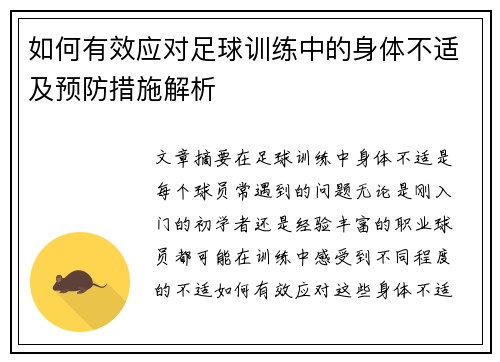 如何有效应对足球训练中的身体不适及预防措施解析

文章摘要在足球训练中身体不适是每个球员常遇到的问题无论是刚入门的初学者还是经验丰富的职业球员都可能在训练中感受到不同程度的不适如何有效应对这些身体不适